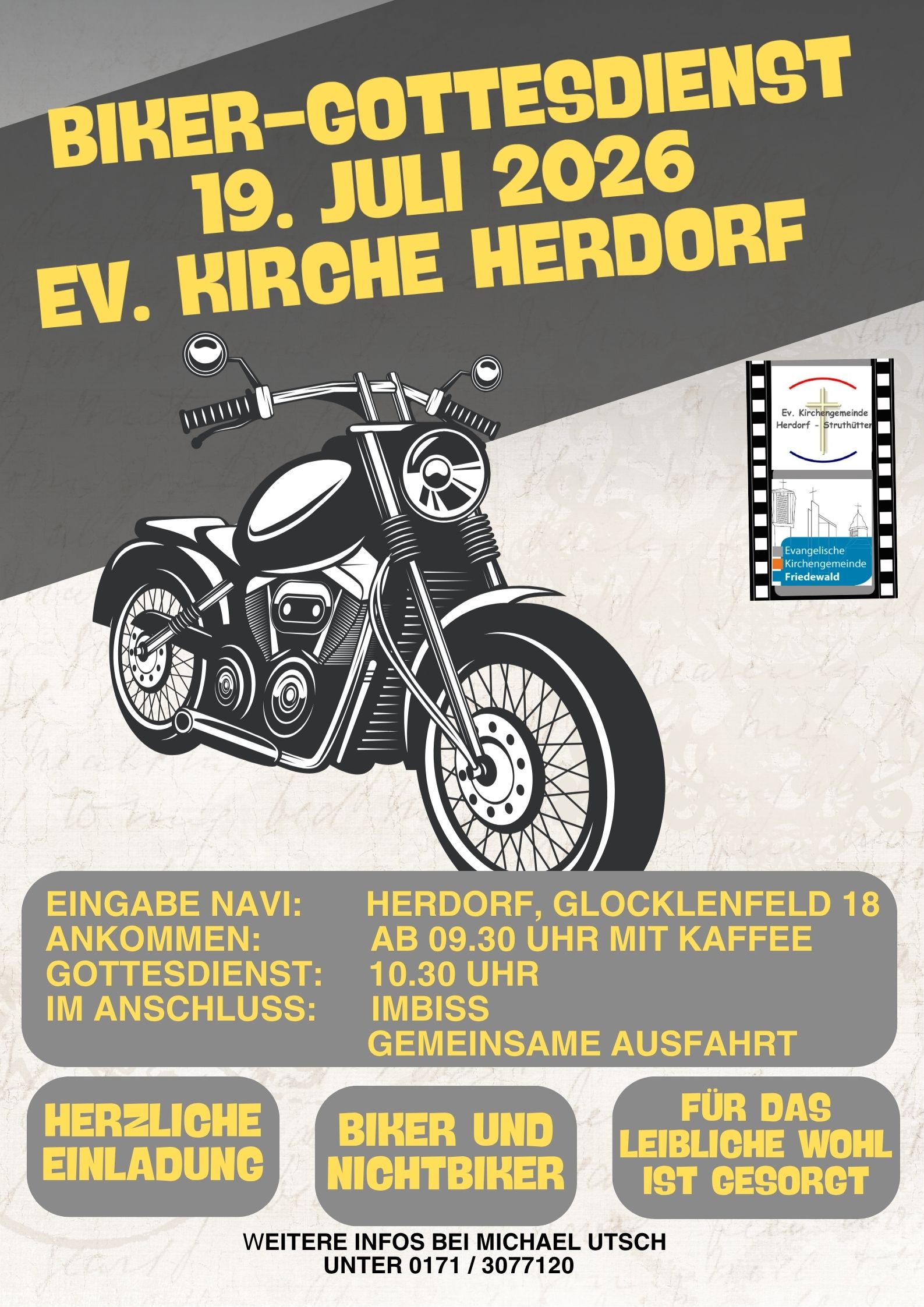 BIKER-GOTTESDIENST
19. JULI 2026
EV. KIRCHE HERDORF

Ev. Kirchengemeinde
Herdorf - Struthütten

Evangelische
Kirchengemeinde
Friedewald

EINGABE NAVI: HERDORF, GLOCKLENFELD 18
ANKOMMEN: AB 09.30 UHR MIT KAFFEE
GOTTESDIENST: 10.30 UHR
IM ANSCHLUSS: IMBISS
GEMEINSAME AUSFAHRT

HERZLICHE
EINLADUNG

BIKER UND
NICHTBIKER

FÜR DAS
LEIBLICHE WOHL
IST GESORGT

WEITERE INFOS BEI MICHAEL UTSCH
UNTER 0171 / 3077120